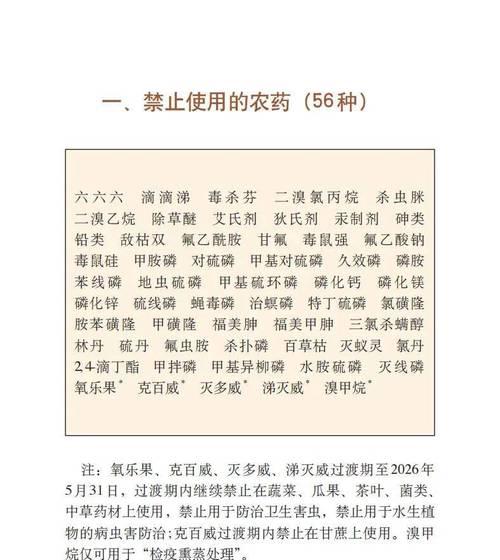 一、禁止使用的农药（56种）

六六六　滴滴涕　毒杀芬　二溴氯丙烷　杀虫脒
二溴乙烷　除草醚　艾氏剂　狄氏剂　汞制剂　砷类
铅类　敌枯双　氟乙酰胺　甘氟　毒鼠强　氟乙酸钠
毒鼠硅　甲胺磷　对硫磷　甲基对硫磷　久效磷　磷胺
苯线磷　地虫硫磷　甲基硫环磷　磷化钙　磷化镁
磷化锌　硫线磷　蝇毒磷　治螟磷　特丁硫磷　氯磺隆
胺苯磺隆　甲磺隆　福美胂　福美甲胂　三氯杀螨醇
林丹　硫丹　氟虫胺　杀扑磷　百草枯　灭蚁灵　氯丹
2,4-滴丁酯　甲拌磷　甲基异柳磷　水胺硫磷　灭线磷
氧乐果*　克百威*　灭多威*　涕灭威*　溴甲烷*

注：氧乐果、克百威、灭多威、涕灭威过渡期至2026年5月31日，过渡期内继续禁止在蔬菜、瓜果、茶叶、菌类、中草药材上使用，禁止用于防治卫生害虫，禁止用于水生植物的病虫害防治；克百威过渡期内禁止在甘蔗上使用。溴甲烷仅可用于“检疫熏蒸处理”。